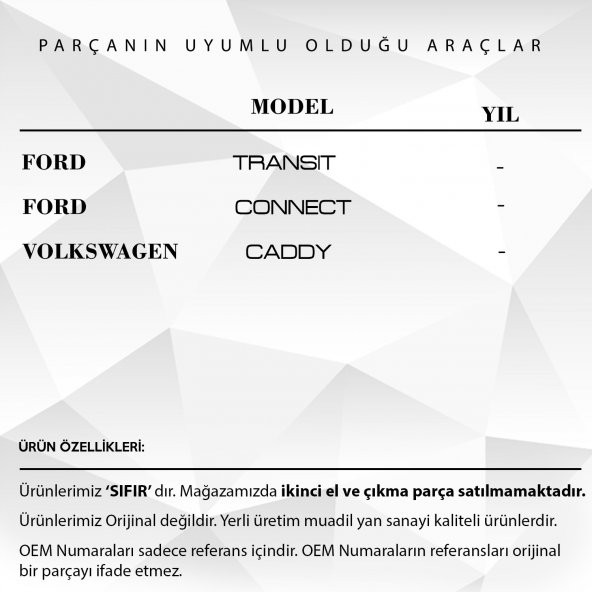 PARÇANIN UYUMLU OLDUĞU ARAÇLAR

| | MODEL | YIL |
|---|---|---|
| FORD | TRANSIT | - |
| FORD | CONNECT | - |
| VOLKSWAGEN | CADDY | - |

ÜRÜN ÖZELLİKLERİ:

Ürünlerimiz ‘SIFIR’ dır. Mağazamızda ikinci el ve çıkma parça satılmamaktadır.

Ürünlerimiz Orijinal değildir. Yerli üretim muadil yan sanayi kaliteli ürünlerdir.

OEM Numaraları sadece referans içindir. OEM Numaraların referansları orijinal bir parçayı ifade etmez.